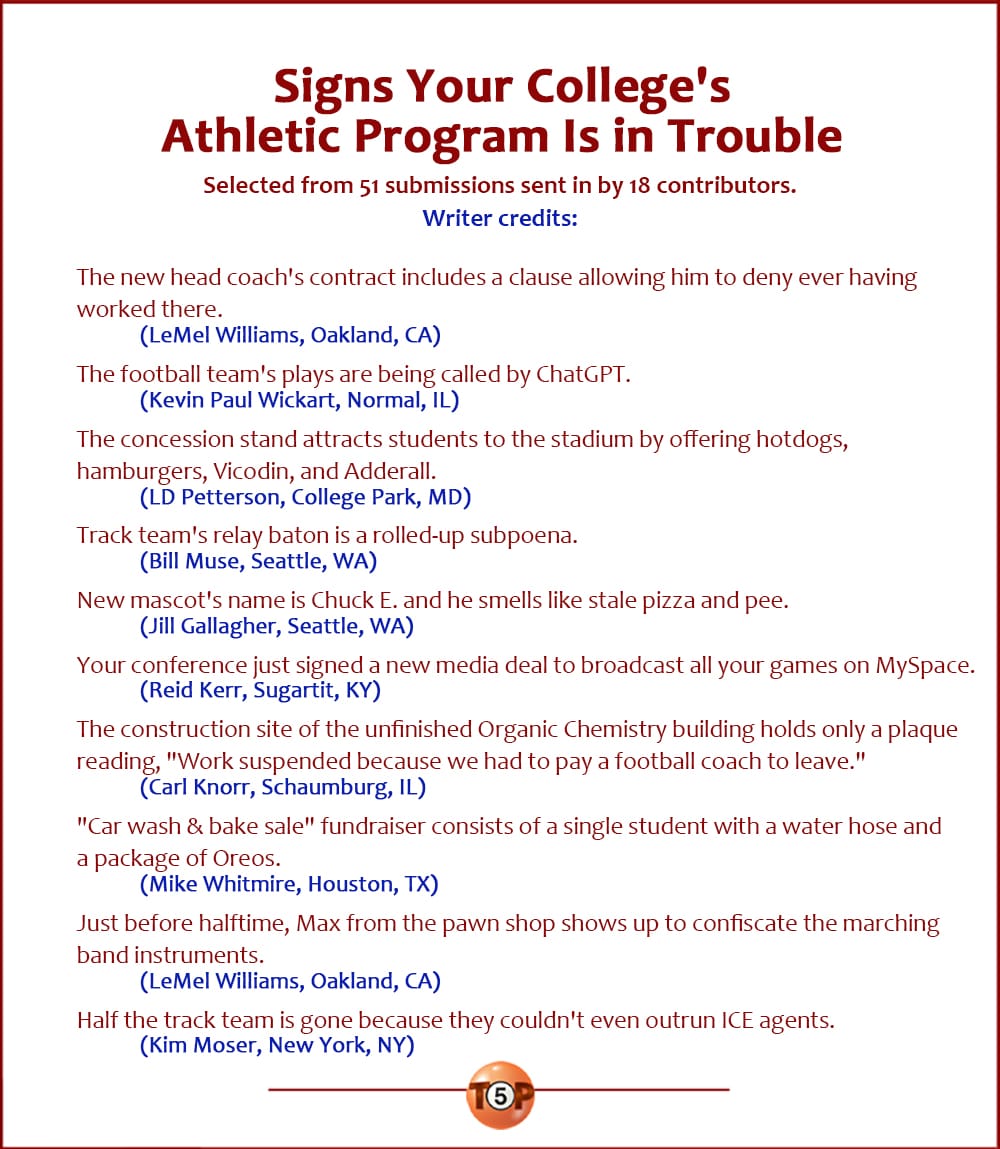 Signs Your College's Athletic Program Is in Trouble

Selected from 51 submissions sent in by 18 contributors.

Writer credits:

The new head coach's contract includes a clause allowing him to deny ever having worked there.
(LeMel Williams, Oakland, CA)

The football team's plays are being called by ChatGPT.
(Kevin Paul Wickart, Normal, IL)

The concession stand attracts students to the stadium by offering hotdogs, hamburgers, Vicodin, and Adderall.
(LD Petterson, College Park, MD)

Track team's relay baton is a rolled-up subpoena.
(Bill Muse, Seattle, WA)

New mascot's name is Chuck E. and he smells like stale pizza and pee.
(Jill Gallagher, Seattle, WA)

Your conference just signed a new media deal to broadcast all your games on MySpace.
(Reid Kerr, Sugartit, KY)

The construction site of the unfinished Organic Chemistry building holds only a plaque reading, "Work suspended because we had to pay a football coach to leave."
(Carl Knorr, Schaumburg, IL)

"Car wash & bake sale" fundraiser consists of a single student with a water hose and a package of Oreos.
(Mike Whitmire, Houston, TX)

Just before halftime, Max from the pawn shop shows up to confiscate the marching band instruments.
(LeMel Williams, Oakland, CA)

Half the track team is gone because they couldn't even outrun ICE agents.
(Kim Moser, New York, NY)

T5P